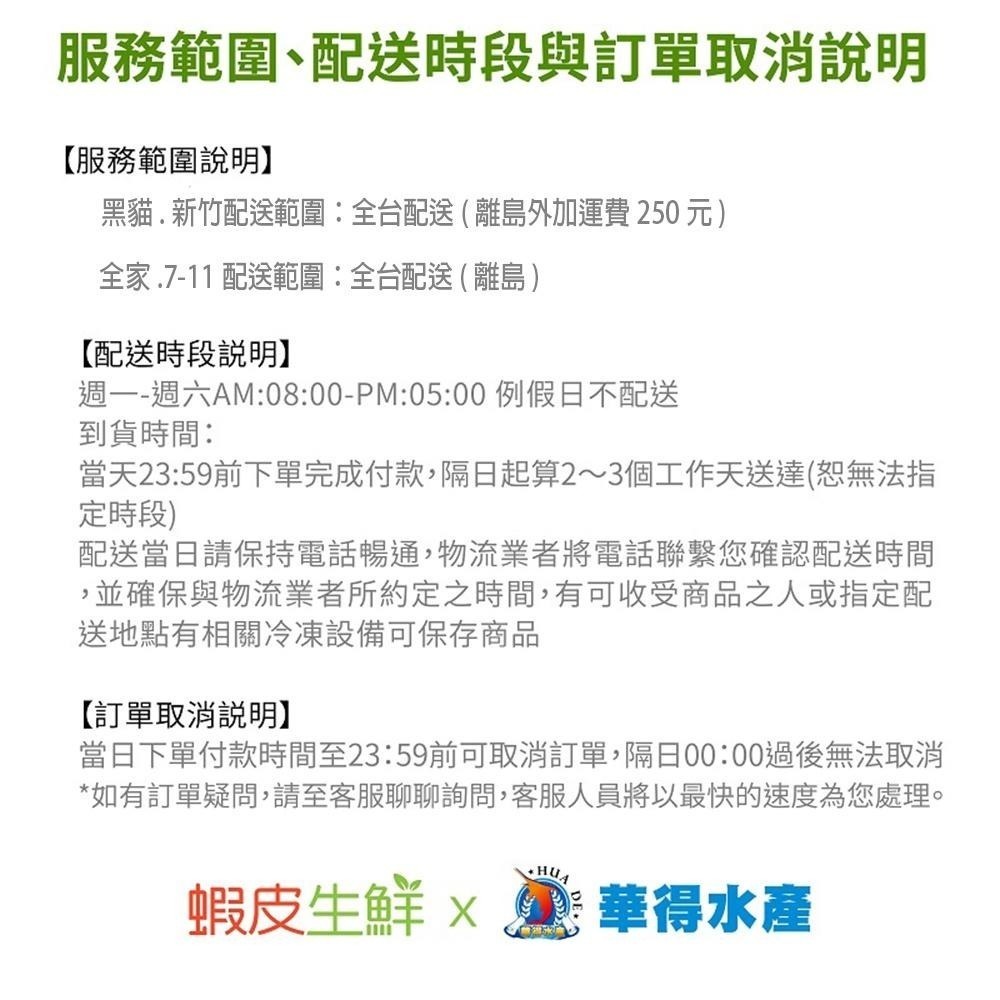 服務範圍、配送時段與訂單取消說明

【服務範圍說明】

黑貓 . 新竹配送範圍：全台配送 ( 離島外加運費 250 元 )

全家 .7-11 配送範圍：全台配送 ( 離島 )

【配送時段說明】
週一-週六AM:08:00-PM:05:00 例假日不配送
到貨時間:
當天23:59前下單完成付款,隔日起算2～3個工作天送達(恕無法指定時段)
配送當日請保持電話暢通,物流業者將電話聯繫您確認配送時間,並確保與物流業者所約定之時間,有可收受商品之人或指定配送地點有相關冷凍設備可保存商品

【訂單取消說明】
當日下單付款時間至23:59前可取消訂單,隔日00:00過後無法取消
*如有訂單疑問,請至客服聊聊詢問,客服人員將以最快的速度為您處理。

蝦皮生鮮 x HUA DE 華得水產 華得水產